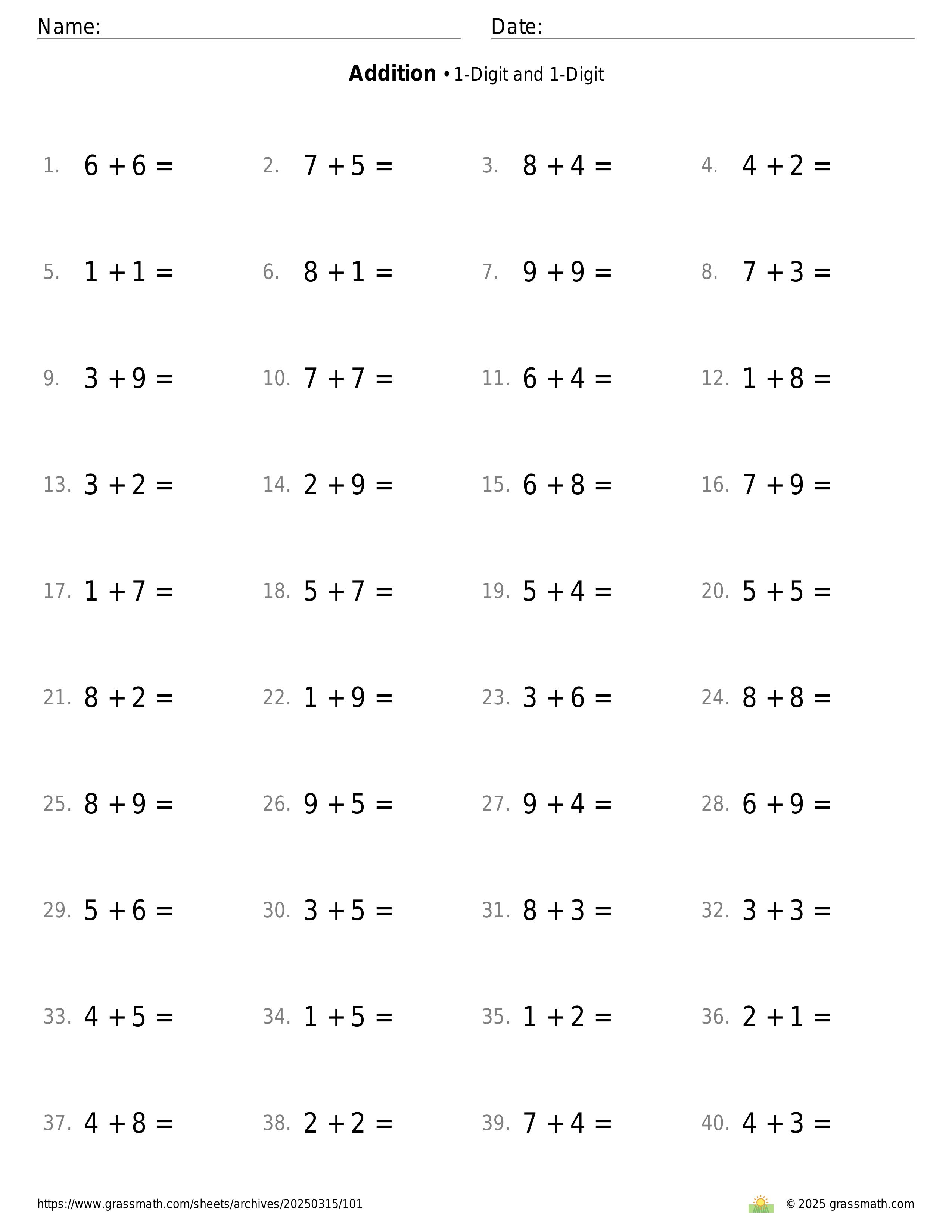 Name: Date:

**Addition** • 1-Digit and 1-Digit

1. $6 + 6 =$
2. $7 + 5 =$
3. $8 + 4 =$
4. $4 + 2 =$

5. $1 + 1 =$
6. $8 + 1 =$
7. $9 + 9 =$
8. $7 + 3 =$

9. $3 + 9 =$
10. $7 + 7 =$
11. $6 + 4 =$
12. $1 + 8 =$

13. $3 + 2 =$
14. $2 + 9 =$
15. $6 + 8 =$
16. $7 + 9 =$

17. $1 + 7 =$
18. $5 + 7 =$
19. $5 + 4 =$
20. $5 + 5 =$

21. $8 + 2 =$
22. $1 + 9 =$
23. $3 + 6 =$
24. $8 + 8 =$

25. $8 + 9 =$
26. $9 + 5 =$
27. $9 + 4 =$
28. $6 + 9 =$

29. $5 + 6 =$
30. $3 + 5 =$
31. $8 + 3 =$
32. $3 + 3 =$

33. $4 + 5 =$
34. $1 + 5 =$
35. $1 + 2 =$
36. $2 + 1 =$

37. $4 + 8 =$
38. $2 + 2 =$
39. $7 + 4 =$
40. $4 + 3 =$

https://www.grassmath.com/sheets/archives/20250315/101
© 2025 grassmath.com